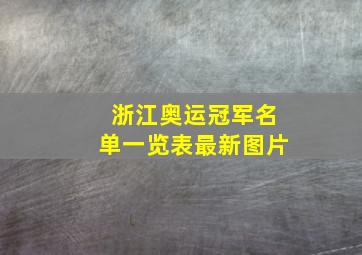 浙江奥运冠军名单一览表最新图片